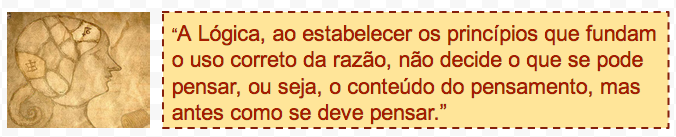 “A Lógica, ao estabelecer os princípios que fundam o uso correto da razão, não decide o que se pode pensar, ou seja, o conteúdo do pensamento, mas antes como se deve pensar.”